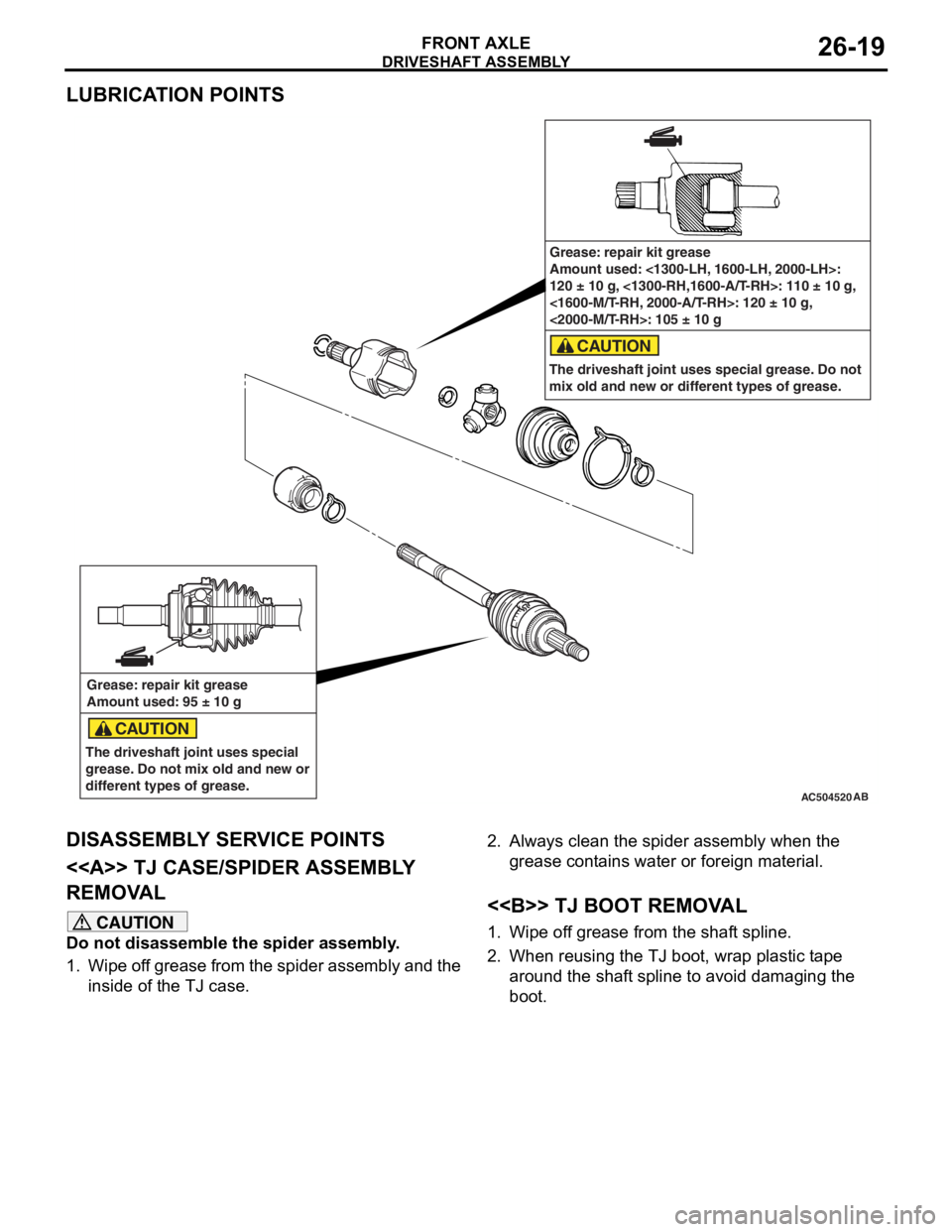 FRONT AXLE
DRIVESHAFT ASSEMBLY
26-19

LUBRICATION POINTS

Grease: repair kit grease
Amount used: <1300-LH, 1600-LH, 2000-LH>: 120 ± 10 g, <1300-RH,1600-A/T-RH>: 110 ± 10 g, <1600-M/T-RH, 2000-A/T-RH>: 120 ± 10 g, <2000-M/T-RH>: 105 ± 10 g

CAUTION

The driveshaft joint uses special grease. Do not mix old and new or different types of grease.

Grease: repair kit grease
Amount used: 95 ± 10 g

CAUTION

The driveshaft joint uses special grease. Do not mix old and new or different types of grease.

AC504520 AB

DISASSEMBLY SERVICE POINTS

<<A>> TJ CASE/SPIDER ASSEMBLY REMOVAL

CAUTION

Do not disassemble the spider assembly.

1. Wipe off grease from the spider assembly and the inside of the TJ case.

2. Always clean the spider assembly when the grease contains water or foreign material.

<<B>> TJ BOOT REMOVAL

1. Wipe off grease from the shaft spline.

2. When reusing the TJ boot, wrap plastic tape around the shaft spline to avoid damaging the boot.

carmanualsonline.info